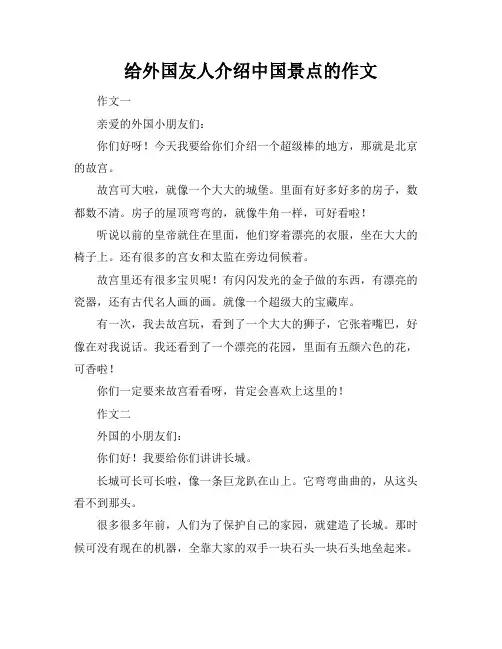 给外国友人介绍中国景点的作文

作文一

亲爱的外国小朋友们：

你们好呀！今天我要给你们介绍一个超级棒的地方，那就是北京的故宫。

故宫可大啦，就像一个大大的城堡。里面有好多好多的房子，数都数不清。房子的屋顶弯弯的，就像牛角一样，可好看啦！

听说以前的皇帝就住在里面，他们穿着漂亮的衣服，坐在大大的椅子上。还有很多的宫女和太监在旁边伺候着。

故宫里还有很多宝贝呢！有闪闪发光的金子做的东西，有漂亮的瓷器，还有古代名人画的画。就像一个超级大的宝藏库。

有一次，我去故宫玩，看到了一个大大的狮子，它张着嘴巴，好像在对我说话。我还看到了一个漂亮的花园，里面有五颜六色的花，可香啦！

你们一定要来故宫看看呀，肯定会喜欢上这里的！

作文二

外国的小朋友们：

你们好！我要给你们讲讲长城。

长城可长可长啦，像一条巨龙趴在山上。它弯弯曲曲的，从这头看不到那头。

很多很多年前，人们为了保护自己的家园，就建造了长城。那时候可没有现在的机器，全靠大家的双手一块石头一块石头地垒起来。